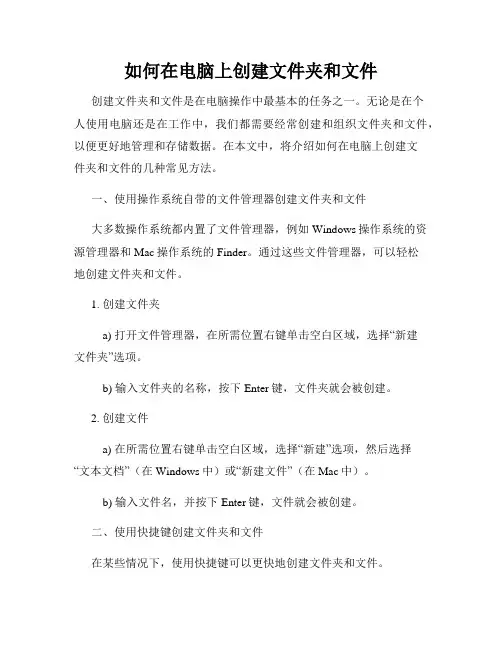 如何在电脑上创建文件夹和文件

创建文件夹和文件是在电脑操作中最基本的任务之一。无论是在个人使用电脑还是在工作中，我们都需要经常创建和组织文件夹和文件，以便更好地管理和存储数据。在本文中，将介绍如何在电脑上创建文件夹和文件的几种常见方法。

一、使用操作系统自带的文件管理器创建文件夹和文件

大多数操作系统都内置了文件管理器，例如 Windows 操作系统的资源管理器和 Mac 操作系统的 Finder。通过这些文件管理器，可以轻松地创建文件夹和文件。

1. 创建文件夹

a) 打开文件管理器，在所需位置右键单击空白区域，选择“新建文件夹”选项。

b) 输入文件夹的名称，按下 Enter 键，文件夹就会被创建。

2. 创建文件

a) 在所需位置右键单击空白区域，选择“新建”选项，然后选择“文本文档”（在 Windows 中）或“新建文件”（在 Mac 中）。

b) 输入文件名，并按下 Enter 键，文件就会被创建。

二、使用快捷键创建文件夹和文件

在某些情况下，使用快捷键可以更快地创建文件夹和文件。